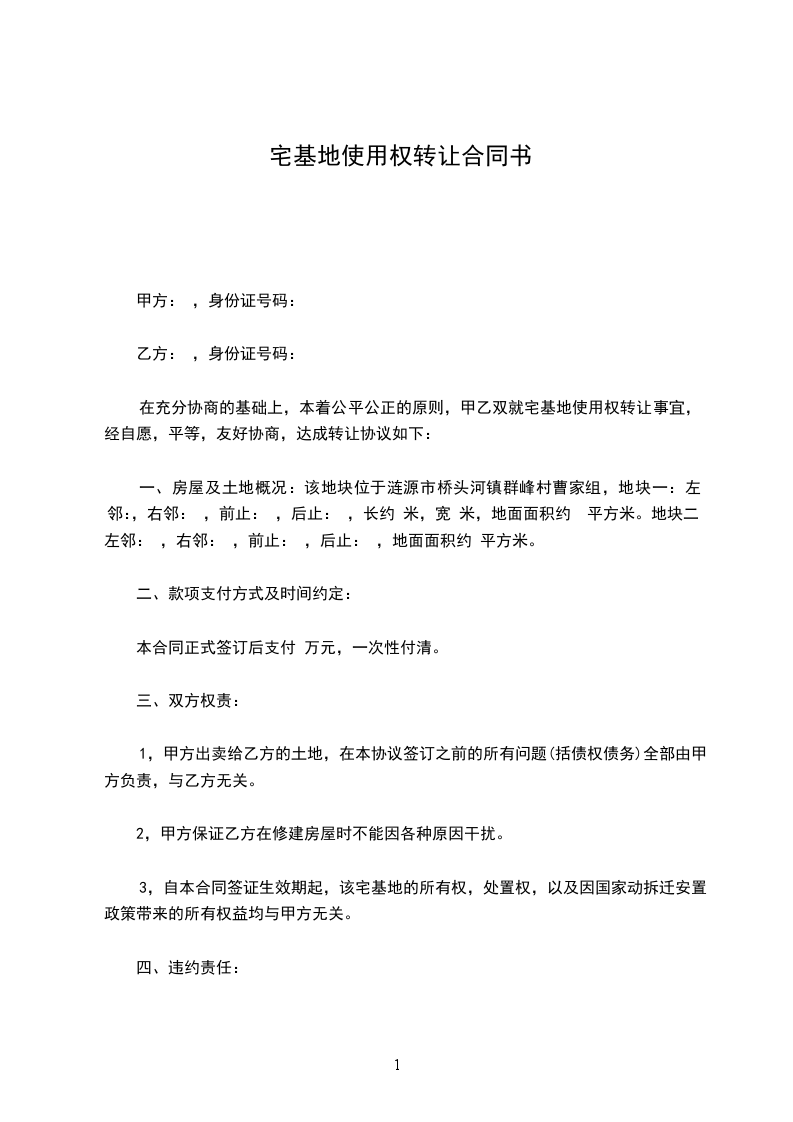 宅基地使用权转让合同书

甲方： ，身份证号码：

乙方： ，身份证号码：

在充分协商的基础上，本着公平公正的原则，甲乙双就宅基地使用权转让事宜，经自愿，平等，友好协商，达成转让协议如下：

一、房屋及土地概况：该地块位于涟源市桥头河镇群峰村曹家组，地块一：左邻:，右邻： ，前止： ，后止： ，长约 米，宽 米，地面面积约 平方米。地块二左邻： ，右邻： ，前止： ，后止： ，地面面积约 平方米。

二、款项支付方式及时间约定：

本合同正式签订后支付 万元，一次性付清。

三、双方权责：

1，甲方出卖给乙方的土地，在本协议签订之前的所有问题(括债权债务)全部由甲方负责，与乙方无关。

2，甲方保证乙方在修建房屋时不能因各种原因干扰。

3，自本合同签证生效期起，该宅基地的所有权，处置权，以及因国家动拆迁安置政策带来的所有权益均与甲方无关。

四、违约责任：

1